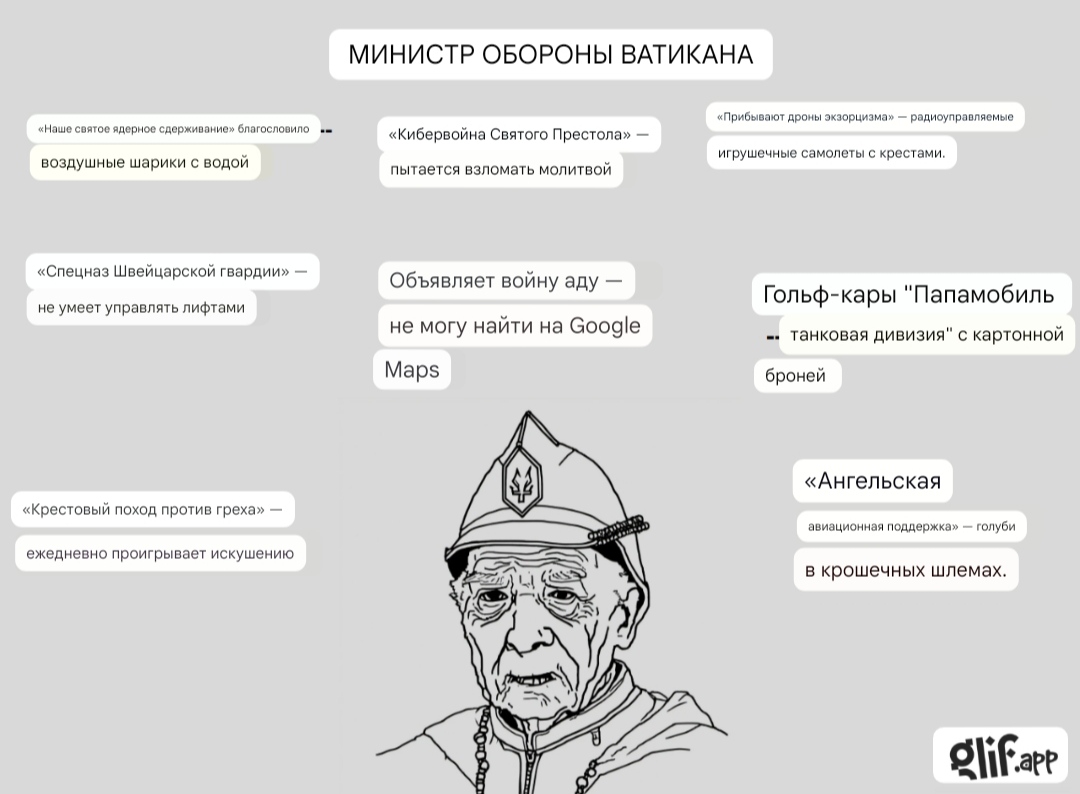 МИНИСТР ОБОРОНЫ ВАТИКАНА

«Наше святое ядерное сдерживание» благословило -- воздушные шарики с водой

«Кибервойна Святого Престола» — пытается взломать молитвой

«Прибывают дроны экзорцизма» — радиоуправляемые игрушечные самолеты с крестами.

«Спецназ Швейцарской гвардии» — не умеет управлять лифтами

Объявляет войну аду — не могу найти на Google Maps

Гольф-кары "Папамобиль -- танковая дивизия" с картонной броней

«Крестовый поход против греха» — ежедневно проигрывает искушению

«Ангельская авиационная поддержка» — голуби в крошечных шлемах.

glif.app